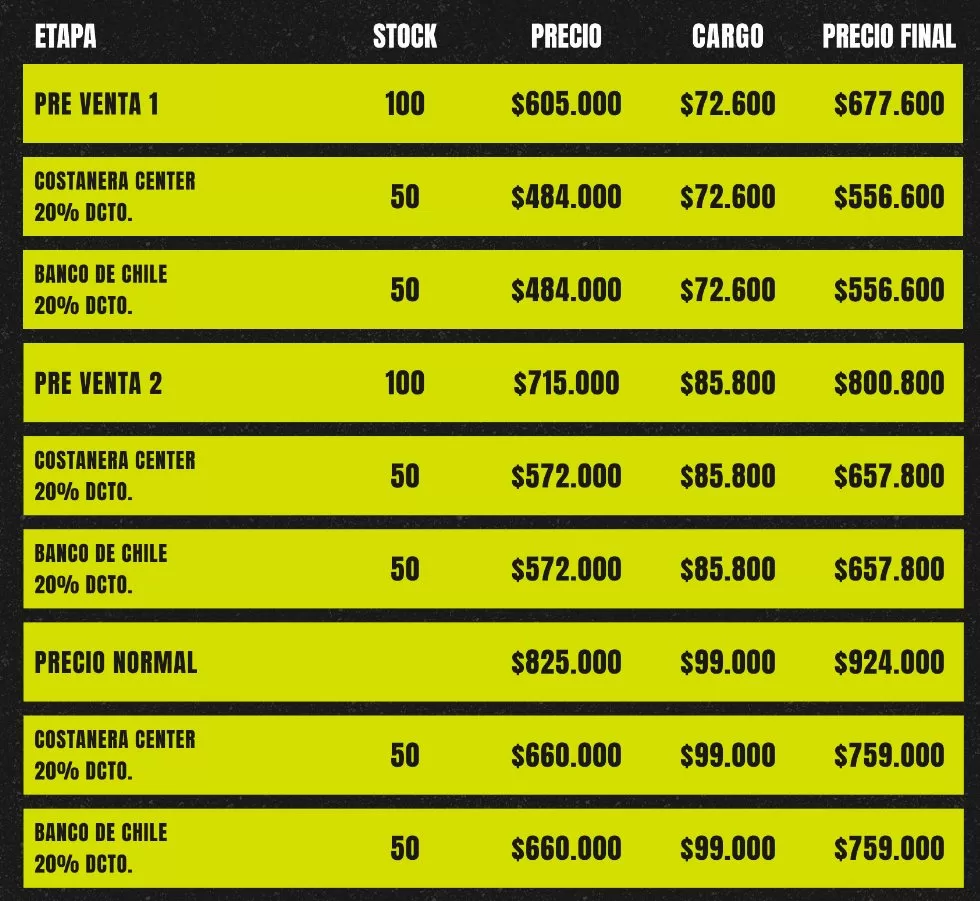 | ETAPA | STOCK | PRECIO | CARGO | PRECIO FINAL |
|---|---|---|---|---|
| PRE VENTA 1 | 100 | \$605.000 | \$72.600 | \$677.600 |
| COSTANERA CENTER 20% DCTO. | 50 | \$484.000 | \$72.600 | \$556.600 |
| BANCO DE CHILE 20% DCTO. | 50 | \$484.000 | \$72.600 | \$556.600 |
| PRE VENTA 2 | 100 | \$715.000 | \$85.800 | \$800.800 |
| COSTANERA CENTER 20% DCTO. | 50 | \$572.000 | \$85.800 | \$657.800 |
| BANCO DE CHILE 20% DCTO. | 50 | \$572.000 | \$85.800 | \$657.800 |
| PRECIO NORMAL | | \$825.000 | \$99.000 | \$924.000 |
| COSTANERA CENTER 20% DCTO. | 50 | \$660.000 | \$99.000 | \$759.000 |
| BANCO DE CHILE 20% DCTO. | 50 | \$660.000 | \$99.000 | \$759.000 |